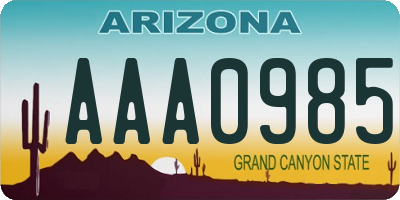 ARIZONA

AAA0985

GRAND CANYON STATE